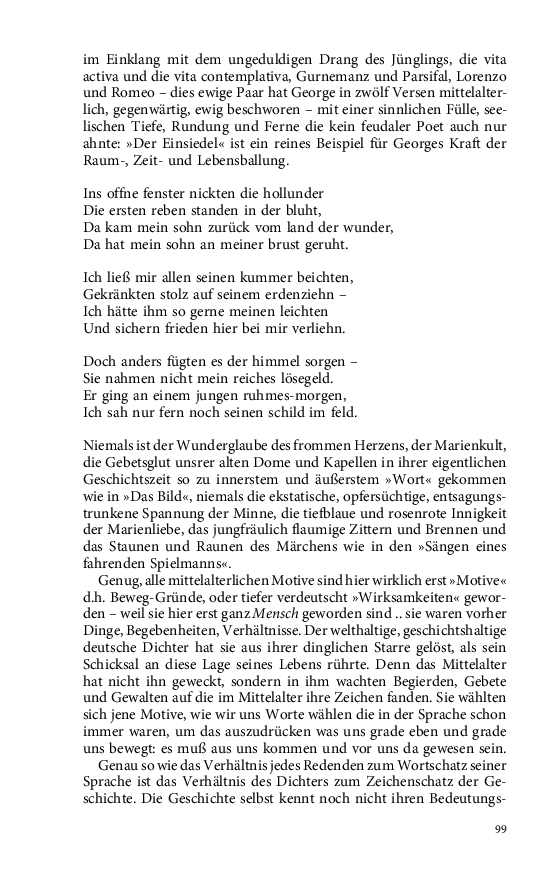 im Einklang mit dem ungeduldigen Drang des Jünglings, die vita activa und die vita contemplativa, Gurnemanz und Parsifal, Lorenzo und Romeo – dies ewige Paar hat George in zwölf Versen mittelalterlich, gegenwärtig, ewig beschworen – mit einer sinnlichen Fülle, seelischen Tiefe, Rundung und Ferne die kein feudaler Poet auch nur ahnte: »Der Einsiedel« ist ein reines Beispiel für Georges Kraft der Raum-, Zeit- und Lebensballung.

Ins offne fenster nickten die hollunder
Die ersten reben standen in der bluht,
Da kam mein sohn zurück vom land der wunder,
Da hat mein sohn an meiner brust geruht.

Ich ließ mir allen seinen kummer beichten,
Gekränkten stolz auf seinem erdenziehn –
Ich hätte ihm so gerne meinen leichten
Und sichern frieden hier bei mir verliehn.

Doch anders fügten es der himmel sorgen –
Sie nahmen nicht mein reiches lösegeld.
Er ging an einem jungen ruhmes-morgen,
Ich sah nur fern noch seinen schild im feld.

Niemals ist der Wunderglaube des frommen Herzens, der Marienkult, die Gebetsglut unsrer alten Dome und Kapellen in ihrer eigentlichen Geschichtszeit so zu innerstem und äußerstem »Wort« gekommen wie in »Das Bild«, niemals die ekstatische, opfersüchtige, entsagungstrunkene Spannung der Minne, die tiefblaue und rosenrote Innigkeit der Marienliebe, das jungfräulich flaumige Zittern und Brennen und das Staunen und Raunen des Märchens wie in den »Sängen eines fahrenden Spielmanns«.

Genug, alle mittelalterlichen Motive sind hier wirklich erst »Motive« d.h. Beweg-Gründe, oder tiefer verdeutscht »Wirksamkeiten« geworden – weil sie hier erst ganz Mensch geworden sind .. sie waren vorher Dinge, Begebenheiten, Verhältnisse. Der welthaltige, geschichtshaltige deutsche Dichter hat sie aus ihrer dinglichen Starre gelöst, als sein Schicksal an diese Lage seines Lebens rührte. Denn das Mittelalter hat nicht ihn geweckt, sondern in ihm wachten Begierden, Gebete und Gewalten auf die im Mittelalter ihre Zeichen fanden. Sie wählten sich jene Motive, wie wir uns Worte wählen die in der Sprache schon immer waren, um das auszudrücken was uns grade eben und grade uns bewegt: es muß aus uns kommen und vor uns da gewesen sein.

Genau so wie das Verhältnis jedes Redenden zum Wortschatz seiner Sprache ist das Verhältnis des Dichters zum Zeichenschatz der Geschichte. Die Geschichte selbst kennt noch nicht ihren Bedeutungs-

99